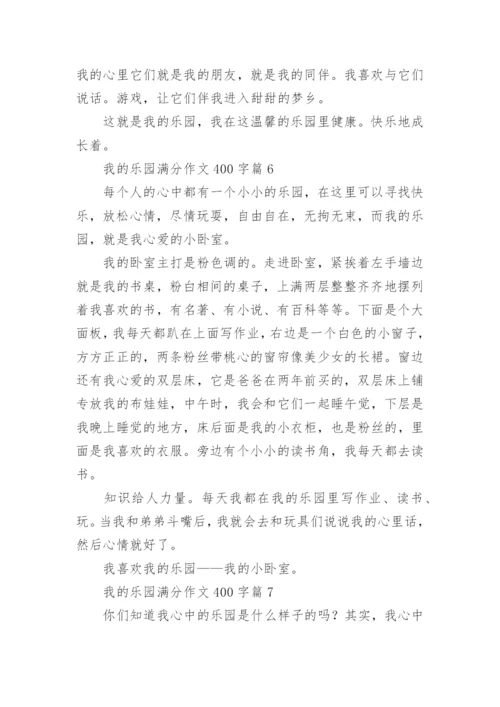 我的心里它们就是我的朋友，就是我的同伴。我喜欢与它们说话。游戏，让它们伴我进入甜甜的梦乡。

这就是我的乐园，我在这温馨的乐园里健康。快乐地成长着。

我的乐园满分作文 400 字篇 6

每个人的心中都有一个小小的乐园，在这里可以寻找快乐，放松心情，尽情玩耍，自由自在，无拘无束，而我的乐园，就是我心爱的小卧室。

我的卧室主打是粉色调的。走进卧室，紧挨着左手墙边就是我的书桌，粉白相间的桌子，上满两层整整齐齐地摆列着我喜欢的书，有名著、有小说、有百科等等。下面是个大面板，我每天都趴在上面写作业，右边是一个白色的小窗子，方方正正的，两条粉丝带桃心的窗帘像美少女的长裙。窗边还有我心爱的双层床，它是爸爸在两年前买的，双层床上铺专放我的布娃娃，中午时，我会和它们一起睡午觉，下层是我晚上睡觉的地方，床后面是我的小衣柜，也是粉丝的，里面是我喜欢的衣服。旁边有个小小的读书角，我每天都去读书。

知识给人力量。每天我都在我的乐园里写作业、读书、玩。当我和弟弟斗嘴后，我就会去和玩具们说说我的心里话，然后心情就好了。

我喜欢我的乐园——我的小卧室。

我的乐园满分作文 400 字篇 7

你们知道我心中的乐园是什么样子的吗？其实，我心中